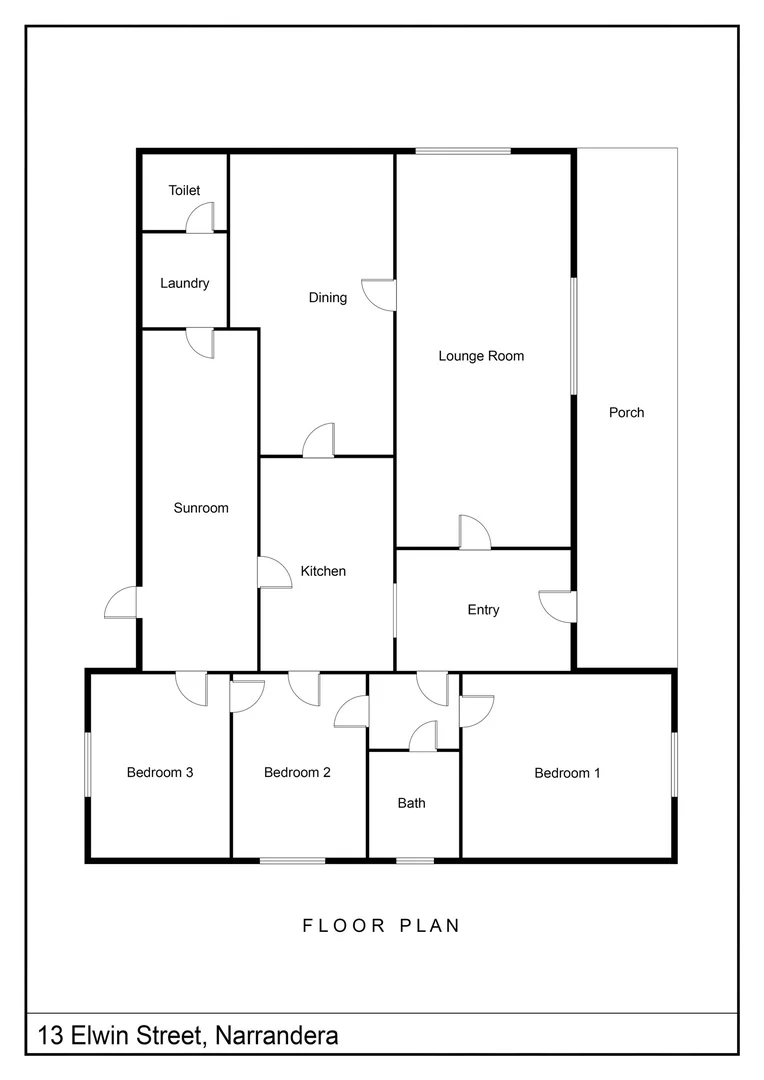 Toilet

Laundry

Dining

Lounge Room

Porch

Sunroom

Kitchen

Entry

Bedroom 3

Bedroom 2

Bath

Bedroom 1

FLOOR PLAN

13 Elwin Street, Narrandera